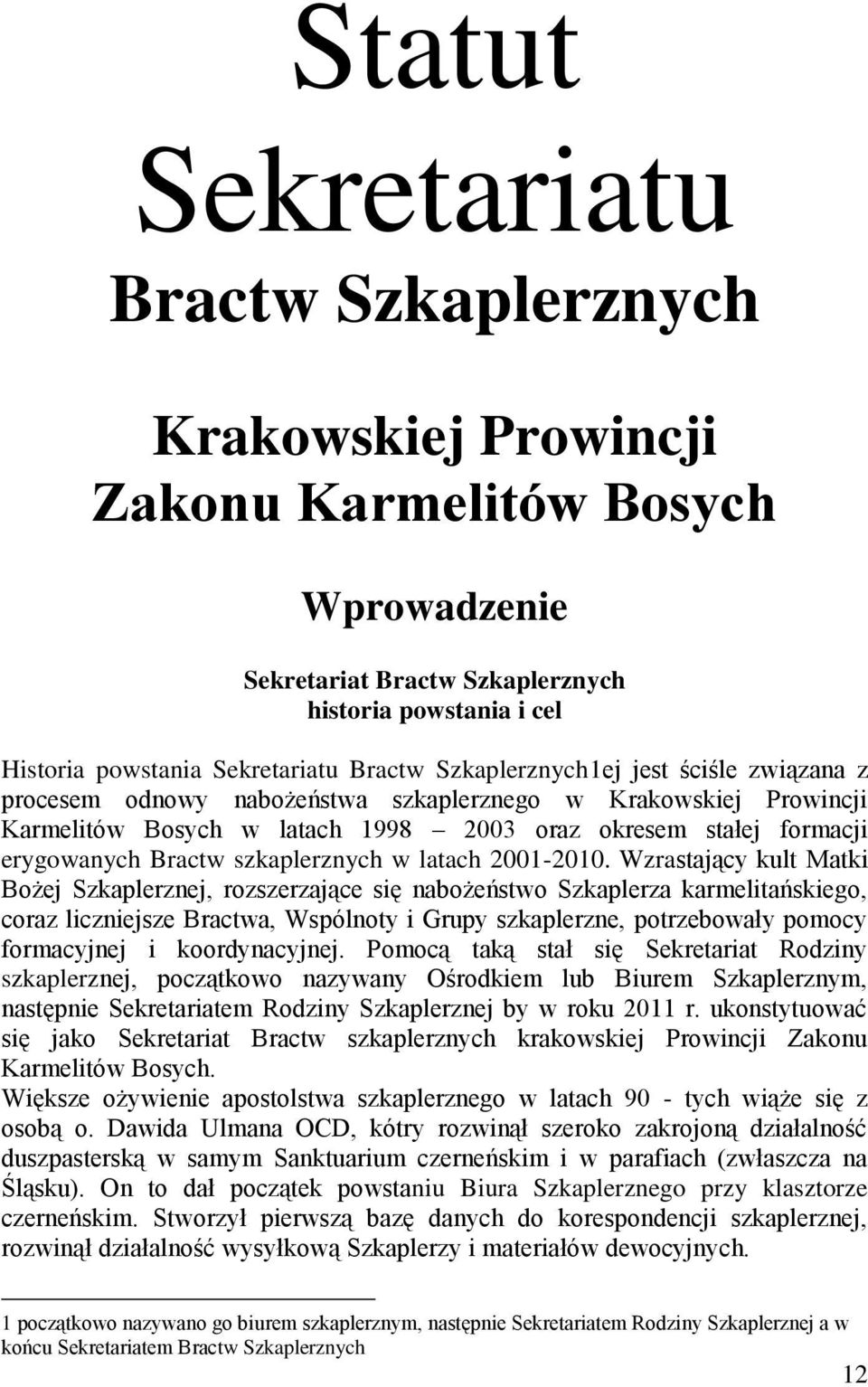 Statut Sekretariatu

Bractw Szkaplerznych

Krakowskiej Prowincji Zakonu Karmelitów Bosych

Wprowadzenie

Sekretariat Bractw Szkaplerznych historia powstania i cel

Historia powstania Sekretariatu Bractw Szkaplerznych1ej jest ściśle związana z procesem odnowy nabożeństwa szkaplerznego w Krakowskiej Prowincji Karmelitów Bosych w latach 1998 – 2003 oraz okresem stałej formacji erygowanych Bractw szkaplerznych w latach 2001-2010. Wzrastający kult Matki Bożej Szkaplerznej, rozszerzające się nabożeństwo Szkaplerza karmelitańskiego, coraz liczniejsze Bractwa, Wspólnoty i Grupy szkaplerzne, potrzebowały pomocy formacyjnej i koordynacyjnej. Pomocą taką stał się Sekretariat Rodziny szkaplerznej, początkowo nazywany Ośrodkiem lub Biurem Szkaplerznym, następnie Sekretariatem Rodziny Szkaplerznej by w roku 2011 r. ukonstytuować się jako Sekretariat Bractw szkaplerznych krakowskiej Prowincji Zakonu Karmelitów Bosych.
Większe ożywienie apostolstwa szkaplerznego w latach 90 - tych wiąże się z osobą o. Dawida Ulmana OCD, kótry rozwinął szeroko zakrojoną działalność duszpasterską w samym Sanktuarium czerneńskim i w parafiach (zwłaszcza na Śląsku). On to dał początek powstaniu Biura Szkaplerznego przy klasztorze czerneńskim. Stworzył pierwszą bazę danych do korespondencji szkaplerznej, rozwinął działalność wysyłkową Szkaplerzy i materiałów dewocyjnych.

1 początkowo nazywano go biurem szkaplerznym, następnie Sekretariatem Rodziny Szkaplerznej a w końcu Sekretariatem Bractw Szkaplerznych

12